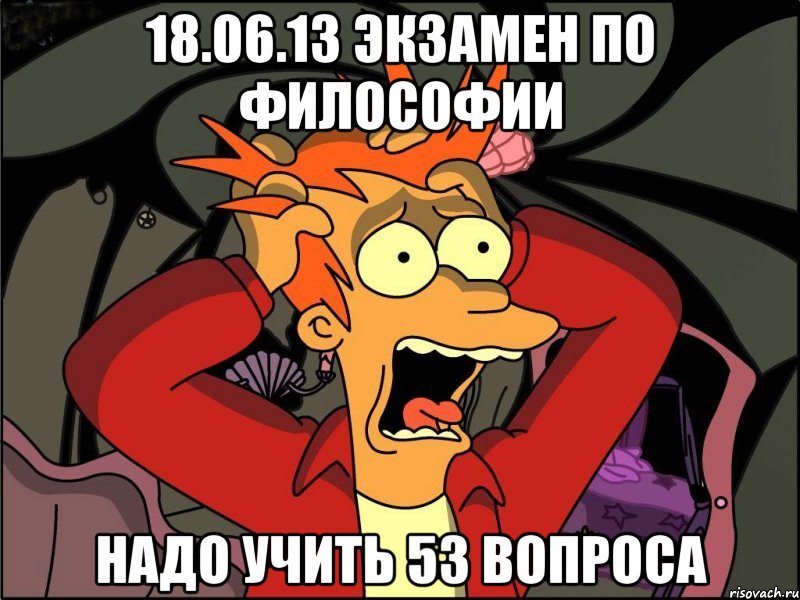 18.06.13 ЭКЗАМЕН ПО ФИЛОСОФИИ

НАДО УЧИТЬ 53 ВОПРОСА

risovach.ru